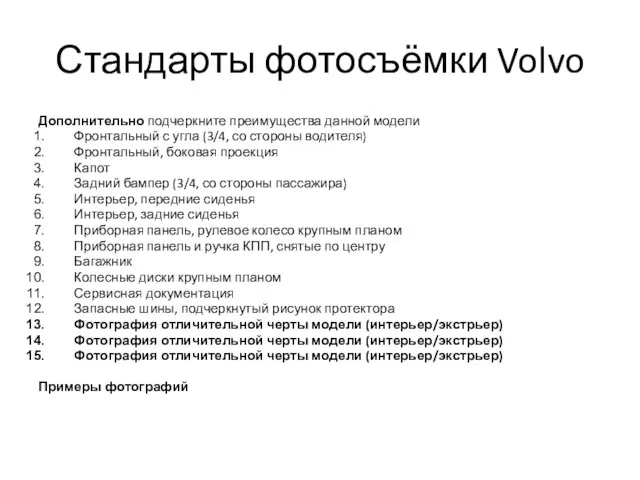 Стандарты фотосъёмки Volvo

Дополнительно подчеркните преимущества данной модели
1. Фронтальный с угла (3/4, со стороны водителя)
2. Фронтальный, боковая проекция
3. Капот
4. Задний бампер (3/4, со стороны пассажира)
5. Интерьер, передние сиденья
6. Интерьер, задние сиденья
7. Приборная панель, рулевое колесо крупным планом
8. Приборная панель и ручка КПП, снятые по центру
9. Багажник
10. Колесные диски крупным планом
11. Сервисная документация
12. Запасные шины, подчеркнутый рисунок протектора
13. Фотография отличительной черты модели (интерьер/экстрьер)
14. Фотография отличительной черты модели (интерьер/экстрьер)
15. Фотография отличительной черты модели (интерьер/экстрьер)

Примеры фотографий